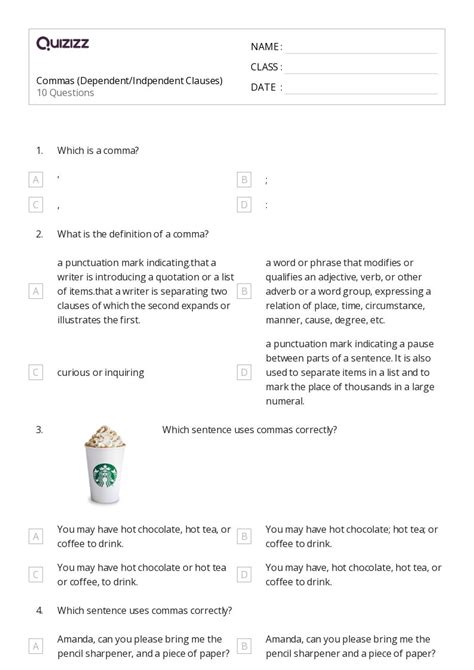 Quizizz

Commas (Dependent/Indpendent Clauses)
10 Questions

NAME :
CLASS :
DATE :

1. Which is a comma?

A '

B ;

C ,

D :

2. What is the definition of a comma?

A a punctuation mark indicating.that a writer is introducing a quotation or a list of items.that a writer is separating two clauses of which the second expands or illustrates the first.

B a word or phrase that modifies or qualifies an adjective, verb, or other adverb or a word group, expressing a relation of place, time, circumstance, manner, cause, degree, etc.

C curious or inquiring

D a punctuation mark indicating a pause between parts of a sentence. It is also used to separate items in a list and to mark the place of thousands in a large numeral.

3. Which sentence uses commas correctly?

A You may have hot chocolate, hot tea, or coffee to drink.

B You may have hot chocolate; hot tea; or coffee to drink.

C You may have hot chocolate or hot tea or coffee, to drink.

D You may have, hot chocolate, hot tea, or coffee to drink.

4. Which sentence uses commas correctly?

A Amanda, can you please bring me the pencil sharpener, and a piece of paper?

B Amanda, can you please bring me the pencil sharpener and a piece of paper?